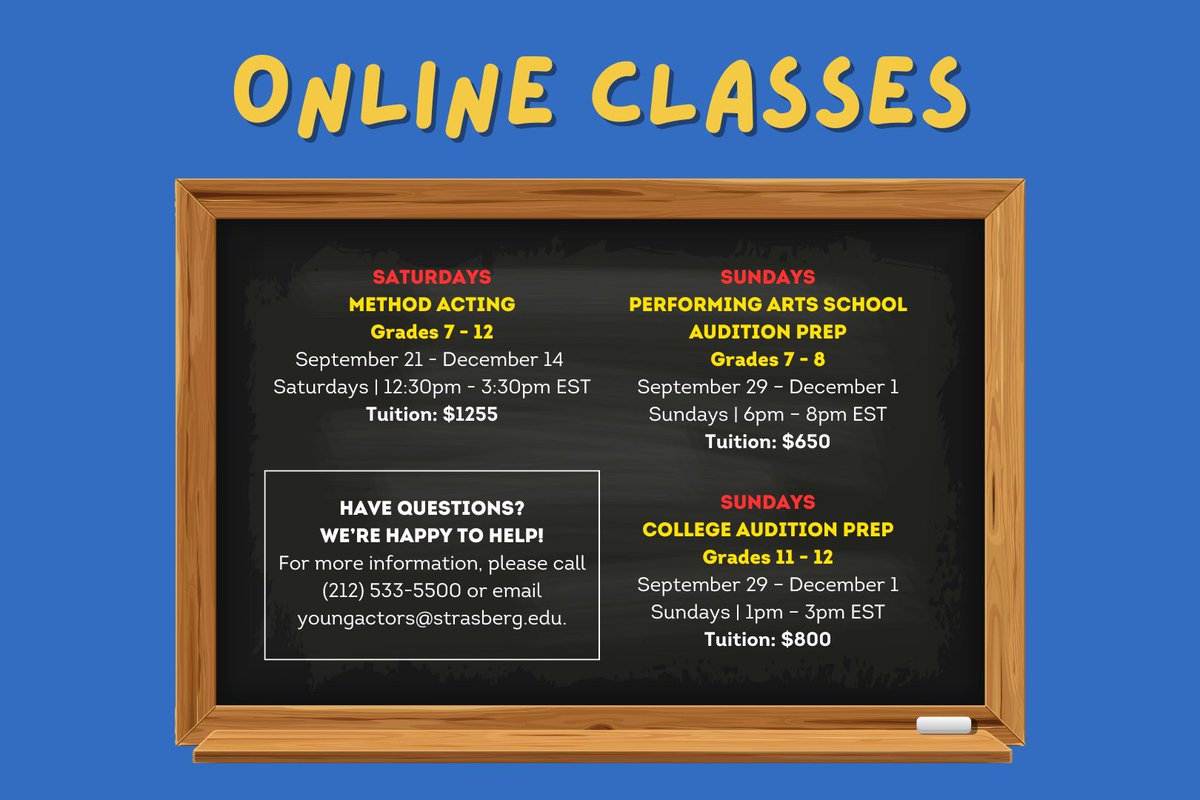 ONLINE CLASSES

SATURDAYS
METHOD ACTING
Grades 7 - 12
September 21 - December 14
Saturdays | 12:30pm - 3:30pm EST
Tuition: $1255

HAVE QUESTIONS?
WE'RE HAPPY TO HELP!
For more information, please call (212) 533-5500 or email youngactors@strasberg.edu.

SUNDAYS
PERFORMING ARTS SCHOOL AUDITION PREP
Grades 7 - 8
September 29 – December 1
Sundays | 6pm – 8pm EST
Tuition: $650

SUNDAYS
COLLEGE AUDITION PREP
Grades 11 - 12
September 29 – December 1
Sundays | 1pm – 3pm EST
Tuition: $800